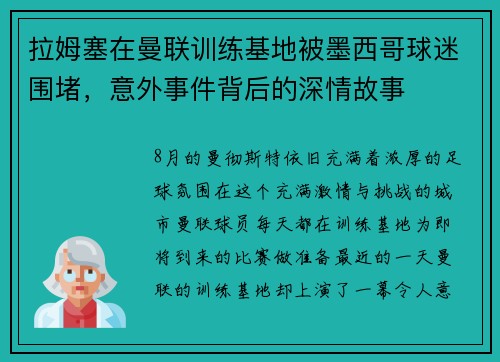 拉姆塞在曼联训练基地被墨西哥球迷围堵，意外事件背后的深情故事

8月的曼彻斯特依旧充满着浓厚的足球氛围在这个充满激情与挑战的城市曼联球员每天都在训练基地为即将到来的比赛做准备最近的一天曼联的训练基地却上演了一幕令人意